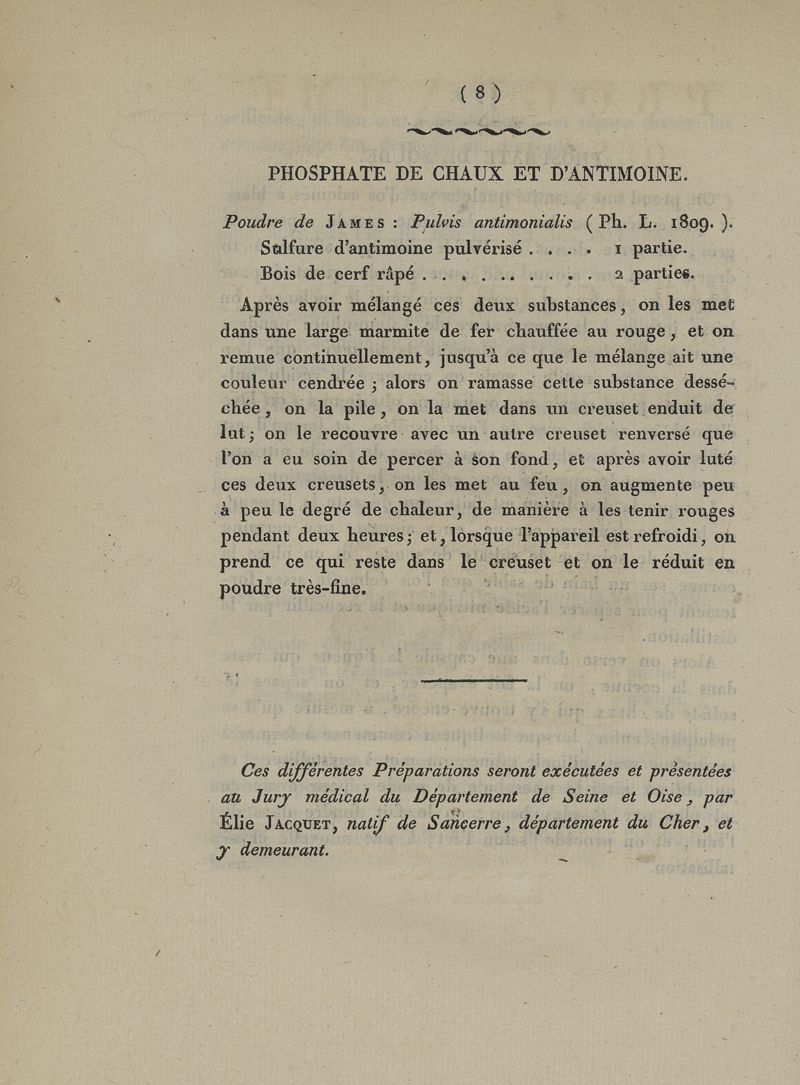 ( 8 )

PHOSPHATE DE CHAUX ET D'ANTIMOINE.

Poudre de James : Pulvis antimonialis ( Ph. L. 1809. ).
Sulfure d'antimoine pulvérisé . . . . 1 partie.
Bois de cerf râpé . . . . . . . . . . 2 parties.

Après avoir mélangé ces deux substances, on les met dans une large marmite de fer chauffée au rouge, et on remue continuellement, jusqu'à ce que le mélange ait une couleur cendrée ; alors on ramasse cette substance desséchée, on la pile, on la met dans un creuset enduit de lut ; on le recouvre avec un autre creuset renversé que l'on a eu soin de percer à son fond, et après avoir luté ces deux creusets, on les met au feu, on augmente peu à peu le degré de chaleur, de manière à les tenir rouges pendant deux heures ; et, lorsque l'appareil est refroidi, on prend ce qui reste dans le creuset et on le réduit en poudre très-fine.

Ces différentes Préparations seront exécutées et présentées au Jury médical du Département de Seine et Oise, par Élie Jacquet, natif de Sancerre, département du Cher, et y demeurant.